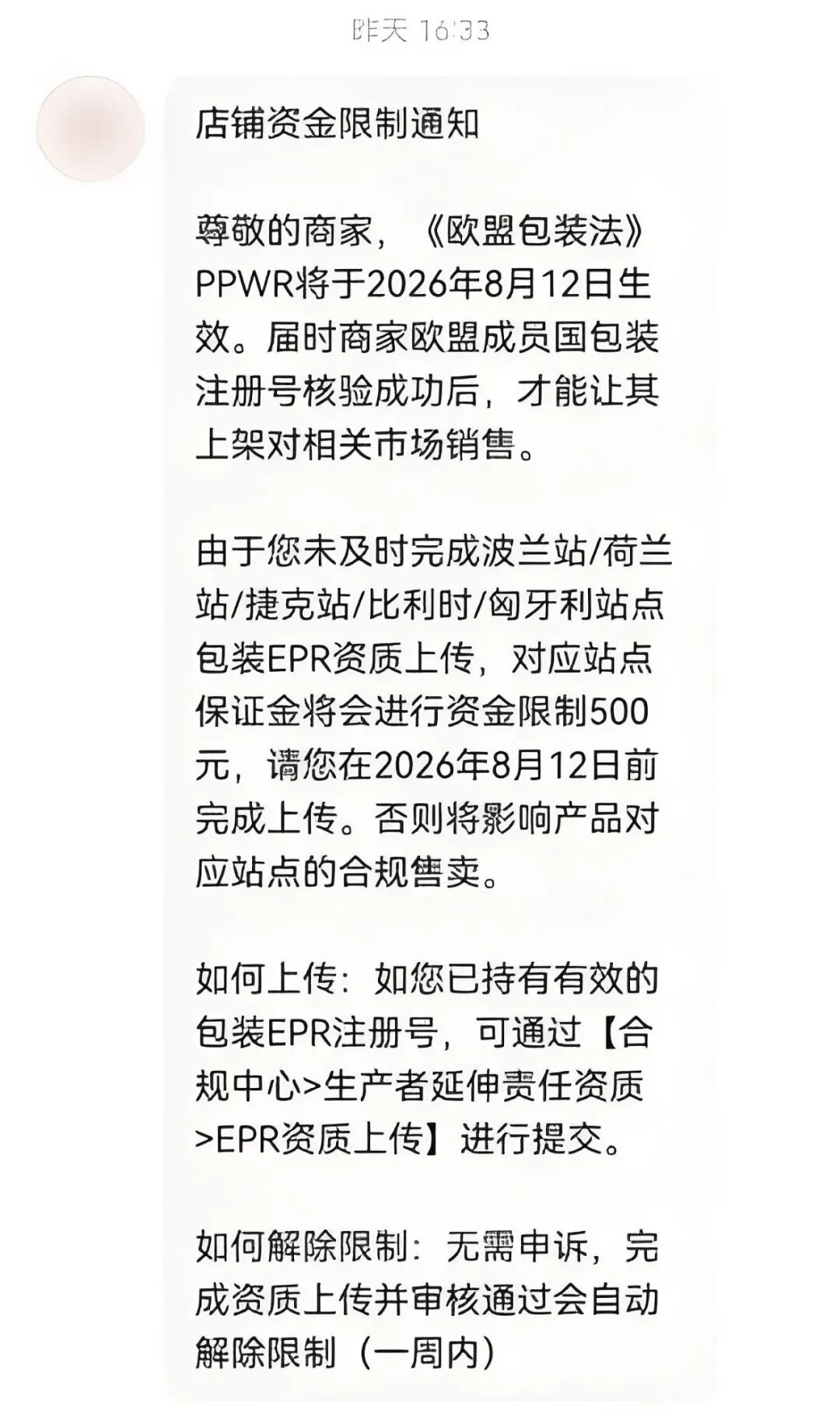 昨天 16:33

店铺资金限制通知

尊敬的商家，《欧盟包装法》PPWR将于2026年8月12日生效。届时商家欧盟成员国包装注册号核验成功后，才能让其上架对相关市场销售。

由于您未及时完成波兰站/荷兰站/捷克站/比利时/匈牙利站点包装EPR资质上传，对应站点保证金将会进行资金限制500元，请您在2026年8月12日前完成上传。否则将影响产品对应站点的合规售卖。

如何上传：如您已持有有效的包装EPR注册号，可通过【合规中心>生产者延伸责任资质>EPR资质上传】进行提交。

如何解除限制：无需申诉，完成资质上传并审核通过会自动解除限制（一周内）